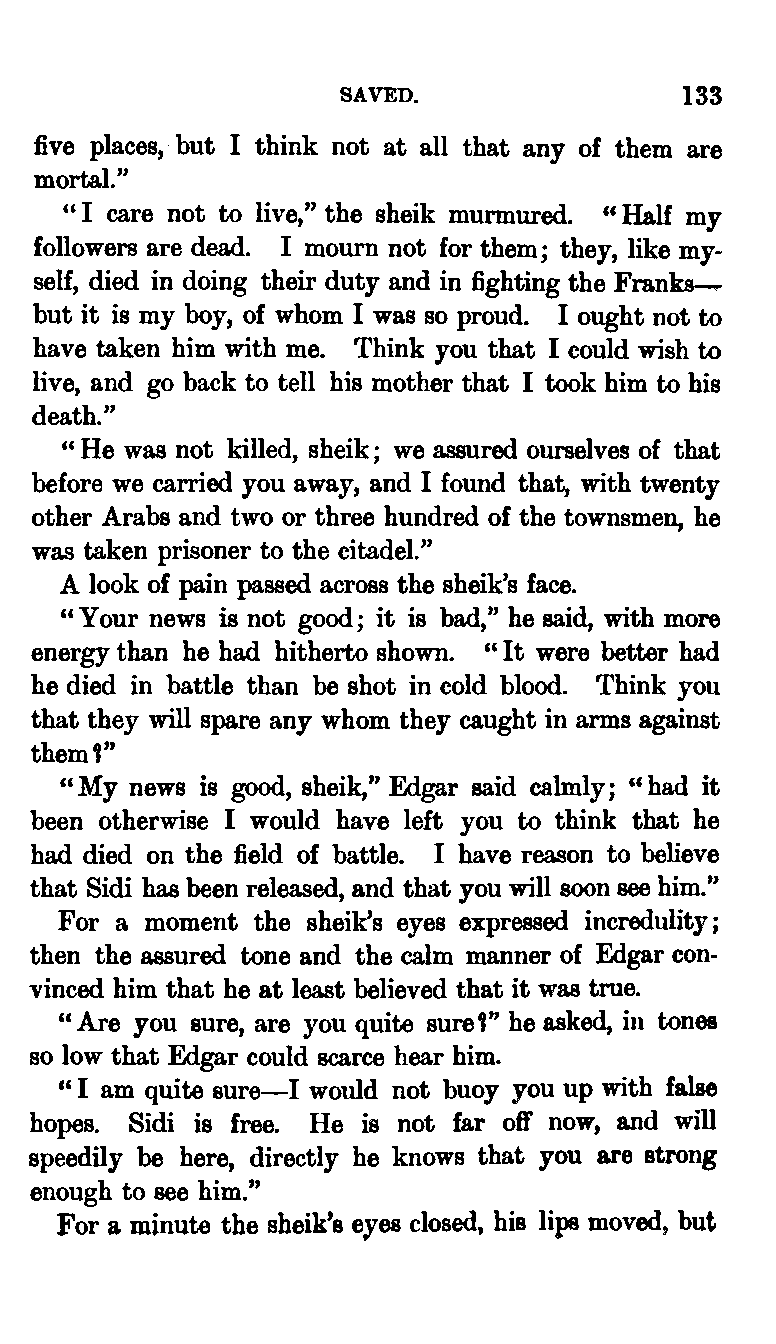 SAVED. 133

five places, but I think not at all that any of them are mortal."

"I care not to live," the sheik murmured. "Half my followers are dead. I mourn not for them; they, like myself, died in doing their duty and in fighting the Franks—but it is my boy, of whom I was so proud. I ought not to have taken him with me. Think you that I could wish to live, and go back to tell his mother that I took him to his death."

"He was not killed, sheik; we assured ourselves of that before we carried you away, and I found that, with twenty other Arabs and two or three hundred of the townsmen, he was taken prisoner to the citadel."

A look of pain passed across the sheik's face.

"Your news is not good; it is bad," he said, with more energy than he had hitherto shown. "It were better had he died in battle than be shot in cold blood. Think you that they will spare any whom they caught in arms against them?"

"My news is good, sheik," Edgar said calmly; "had it been otherwise I would have left you to think that he had died on the field of battle. I have reason to believe that Sidi has been released, and that you will soon see him."

For a moment the sheik's eyes expressed incredulity; then the assured tone and the calm manner of Edgar convinced him that he at least believed that it was true.

"Are you sure, are you quite sure?" he asked, in tones so low that Edgar could scarce hear him.

"I am quite sure—I would not buoy you up with false hopes. Sidi is free. He is not far off now, and will speedily be here, directly he knows that you are strong enough to see him."

For a minute the sheik's eyes closed, his lips moved, but